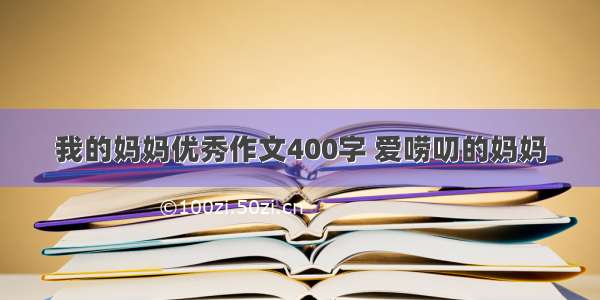 我的妈妈优秀作文400字 爱唠叨的妈妈

©100zi.50zi.cn